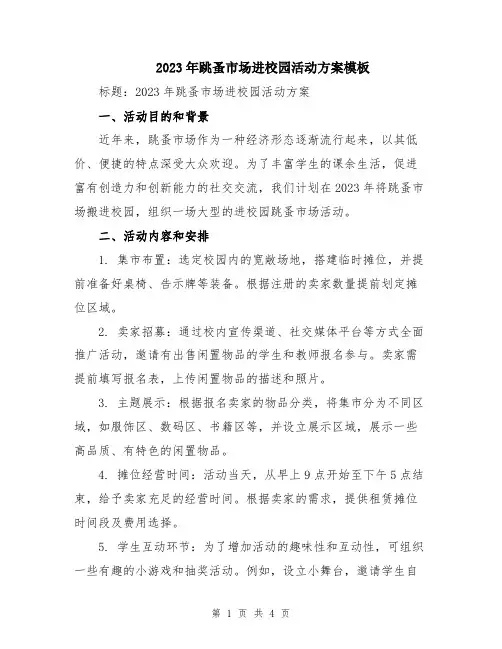 2023年跳蚤市场进校园活动方案模板

标题：2023年跳蚤市场进校园活动方案

一、活动目的和背景

近年来，跳蚤市场作为一种经济形态逐渐流行起来，以其低价、便捷的特点深受大众欢迎。为了丰富学生的课余生活，促进富有创造力和创新能力的社交交流，我们计划在2023年将跳蚤市场搬进校园，组织一场大型的进校园跳蚤市场活动。

二、活动内容和安排

1. 集市布置：选定校园内的宽敞场地，搭建临时摊位，并提前准备好桌椅、告示牌等装备。根据注册的卖家数量提前划定摊位区域。

2. 卖家招募：通过校内宣传渠道、社交媒体平台等方式全面推广活动，邀请有出售闲置物品的学生和教师报名参与。卖家需提前填写报名表，上传闲置物品的描述和照片。

3. 主题展示：根据报名卖家的物品分类，将集市分为不同区域，如服饰区、数码区、书籍区等，并设立展示区域，展示一些高品质、有特色的闲置物品。

4. 摊位经营时间：活动当天，从早上9点开始至下午5点结束，给予卖家充足的经营时间。根据卖家的需求，提供租赁摊位时间段及费用选择。

5. 学生互动环节：为了增加活动的趣味性和互动性，可组织一些有趣的小游戏和抽奖活动。例如，设立小舞台，邀请学生自

第 1 页 共 4 页